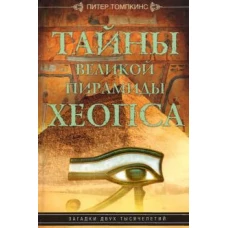 ПИТЕР ТОМПКИНС

ТАЙНЫ
ВЕЛИКОЙ
ПИРАМИДЫ
ХЕОПСА

ЗАГАДКИ ДВУХ ТЫСЯЧЕЛЕТИЙ